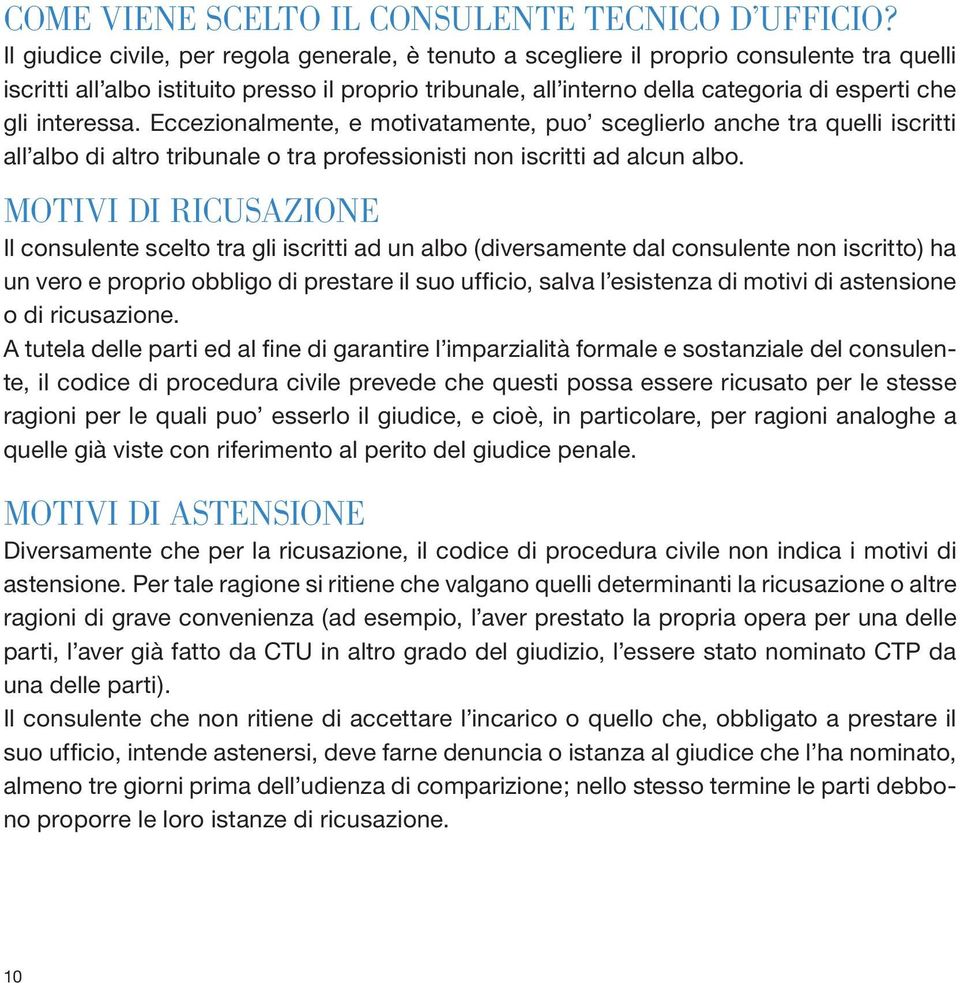 COME VIENE SCELTO IL CONSULENTE TECNICO D'UFFICIO?
Il giudice civile, per regola generale, è tenuto a scegliere il proprio consulente tra quelli iscritti all'albo istituito presso il proprio tribunale, all'interno della categoria di esperti che gli interessa. Eccezionalmente, e motivatamente, puo' sceglierlo anche tra quelli iscritti all'albo di altro tribunale o tra professionisti non iscritti ad alcun albo.

MOTIVI DI RICUSAZIONE
Il consulente scelto tra gli iscritti ad un albo (diversamente dal consulente non iscritto) ha un vero e proprio obbligo di prestare il suo ufficio, salva l'esistenza di motivi di astensione o di ricusazione.
A tutela delle parti ed al fine di garantire l'imparzialità formale e sostanziale del consulente, il codice di procedura civile prevede che questi possa essere ricusato per le stesse ragioni per le quali puo' esserlo il giudice, e cioè, in particolare, per ragioni analoghe a quelle già viste con riferimento al perito del giudice penale.

MOTIVI DI ASTENSIONE
Diversamente che per la ricusazione, il codice di procedura civile non indica i motivi di astensione. Per tale ragione si ritiene che valgano quelli determinanti la ricusazione o altre ragioni di grave convenienza (ad esempio, l'aver prestato la propria opera per una delle parti, l'aver già fatto da CTU in altro grado del giudizio, l'essere stato nominato CTP da una delle parti).
Il consulente che non ritiene di accettare l'incarico o quello che, obbligato a prestare il suo ufficio, intende astenersi, deve farne denuncia o istanza al giudice che l'ha nominato, almeno tre giorni prima dell'udienza di comparizione; nello stesso termine le parti debbono proporre le loro istanze di ricusazione.

10